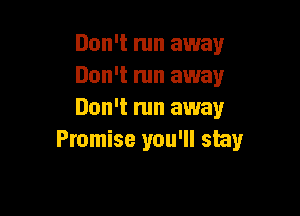 Don't run away
Don't run away
Don't run away
Promise you'll stay